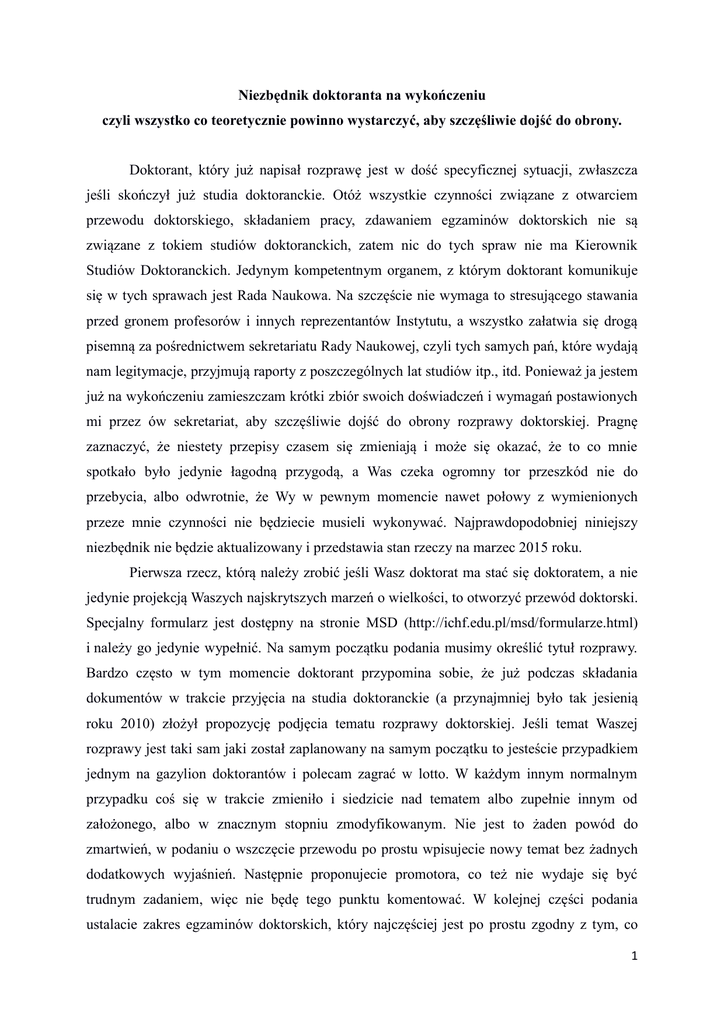 Niezbędnik doktoranta na wykończeniu
czyli wszystko co teoretycznie powinno wystarczyć, aby szczęśliwie dojść do obrony.

Doktorant, który już napisał rozprawę jest w dość specyficznej sytuacji, zwłaszcza jeśli skończył już studia doktoranckie. Otóż wszystkie czynności związane z otwarciem przewodu doktorskiego, składaniem pracy, zdawaniem egzaminów doktorskich nie są związane z tokiem studiów doktoranckich, zatem nic do tych spraw nie ma Kierownik Studiów Doktoranckich. Jedynym kompetentnym organem, z którym doktorant komunikuje się w tych sprawach jest Rada Naukowa. Na szczęście nie wymaga to stresującego stawania przed gronem profesorów i innych reprezentantów Instytutu, a wszystko załatwia się drogą pisemną za pośrednictwem sekretariatu Rady Naukowej, czyli tych samych pań, które wydają nam legitymacje, przyjmują raporty z poszczególnych lat studiów itp., itd. Ponieważ ja jestem już na wykończeniu zamieszczam krótki zbiór swoich doświadczeń i wymagań postawionych mi przez ów sekretariat, aby szczęśliwie dojść do obrony rozprawy doktorskiej. Pragnę zaznaczyć, że niestety przepisy czasem się zmieniają i może się okazać, że to co mnie spotkało było jedynie łagodną przygodą, a Was czeka ogromny tor przeszkód nie do przebycia, albo odwrotnie, że Wy w pewnym momencie nawet połowy z wymienionych przeze mnie czynności nie będziecie musieli wykonywać. Najprawdopodobniej niniejszy niezbędnik nie będzie aktualizowany i przedstawia stan rzeczy na marzec 2015 roku.

Pierwsza rzecz, którą należy zrobić jeśli Wasz doktorat ma stać się doktoratem, a nie jedynie projekcją Waszych najskrytszych marzeń o wielkości, to otworzyć przewód doktorski. Specjalny formularz jest dostępny na stronie MSD (http://ichf.edu.pl/msd/formularze.html) i należy go jedynie wypełnić. Na samym początku podania musimy określić tytuł rozprawy. Bardzo często w tym momencie doktorant przypomina sobie, że już podczas składania dokumentów w trakcie przyjęcia na studia doktoranckie (a przynajmniej było tak jesienią roku 2010) złożył propozycję podjęcia tematu rozprawy doktorskiej. Jeśli temat Waszej rozprawy jest taki sam jaki został zaplanowany na samym początku to jesteście przypadkiem jednym na gazylion doktorantów i polecam zagrać w lotto. W każdym innym normalnym przypadku coś się w trakcie zmieniło i siedzicie nad tematem albo zupełnie innym od założonego, albo w znacznym stopniu zmodyfikowanym. Nie jest to żaden powód do zmartwień, w podaniu o wszczęcie przewodu po prostu wpisujecie nowy temat bez żadnych dodatkowych wyjaśnień. Następnie proponujecie promotora, co też nie wydaje się być trudnym zadaniem, więc nie będę tego punktu komentować. W kolejnej części podania ustalacie zakres egzaminów doktorskich, który najczęściej jest po prostu zgodny z tym, co

1